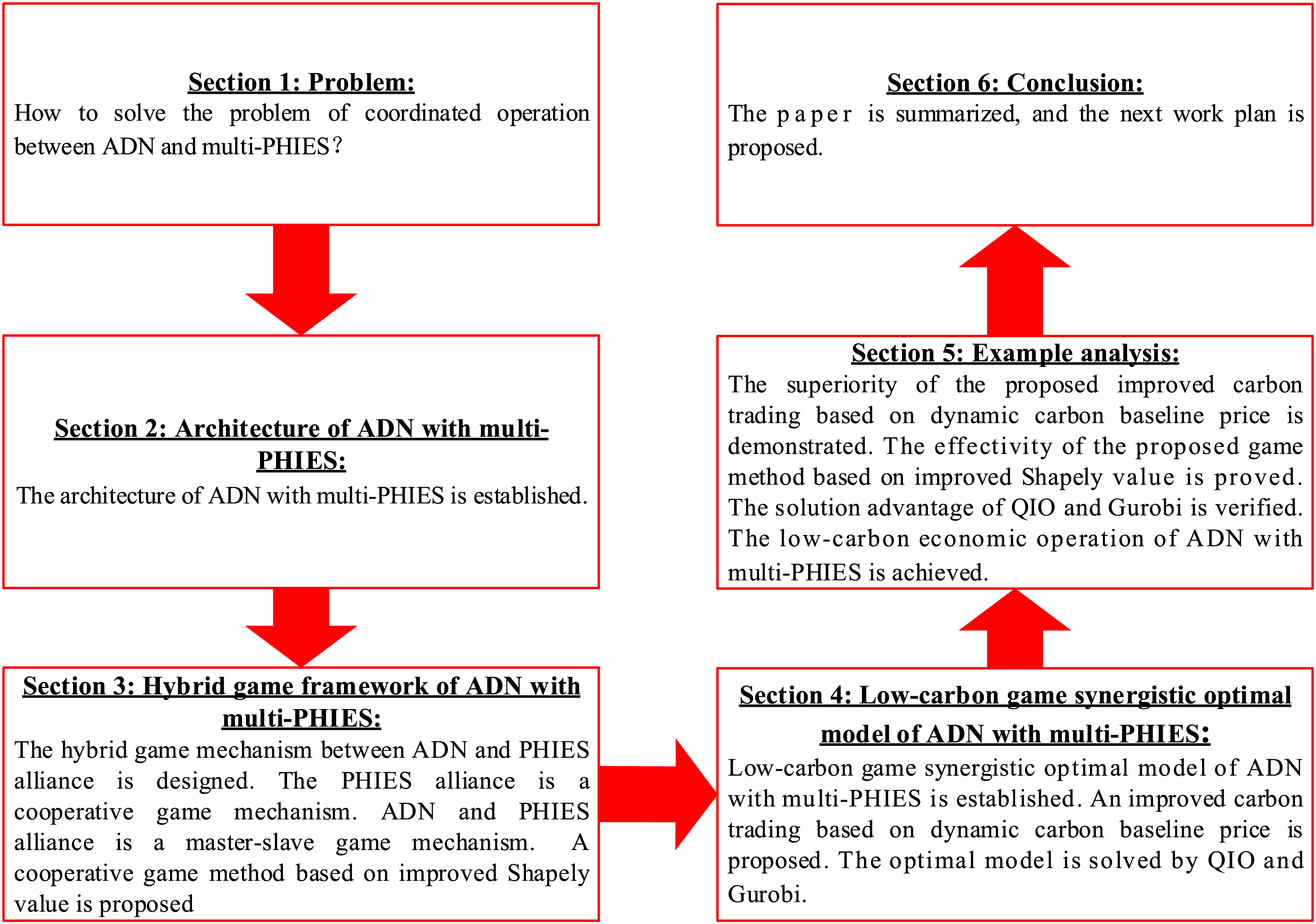 Section 1: Problem:
How to solve the problem of coordinated operation between ADN and multi-PHIES?

Section 2: Architecture of ADN with multi-PHIES:
The architecture of ADN with multi-PHIES is established.

Section 3: Hybrid game framework of ADN with multi-PHIES:
The hybrid game mechanism between ADN and PHIES alliance is designed. The PHIES alliance is a cooperative game mechanism. ADN and PHIES alliance is a master-slave game mechanism. A cooperative game method based on improved Shapely value is proposed

Section 4: Low-carbon game synergistic optimal model of ADN with multi-PHIES:
Low-carbon game synergistic optimal model of ADN with multi-PHIES is established. An improved carbon trading based on dynamic carbon baseline price is proposed. The optimal model is solved by QIO and Gurobi.

Section 5: Example analysis:
The superiority of the proposed improved carbon trading based on dynamic carbon baseline price is demonstrated. The effectivity of the proposed game method based on improved Shapely value is proved. The solution advantage of QIO and Gurobi is verified. The low-carbon economic operation of ADN with multi-PHIES is achieved.

Section 6: Conclusion:
The paper is summarized, and the next work plan is proposed.